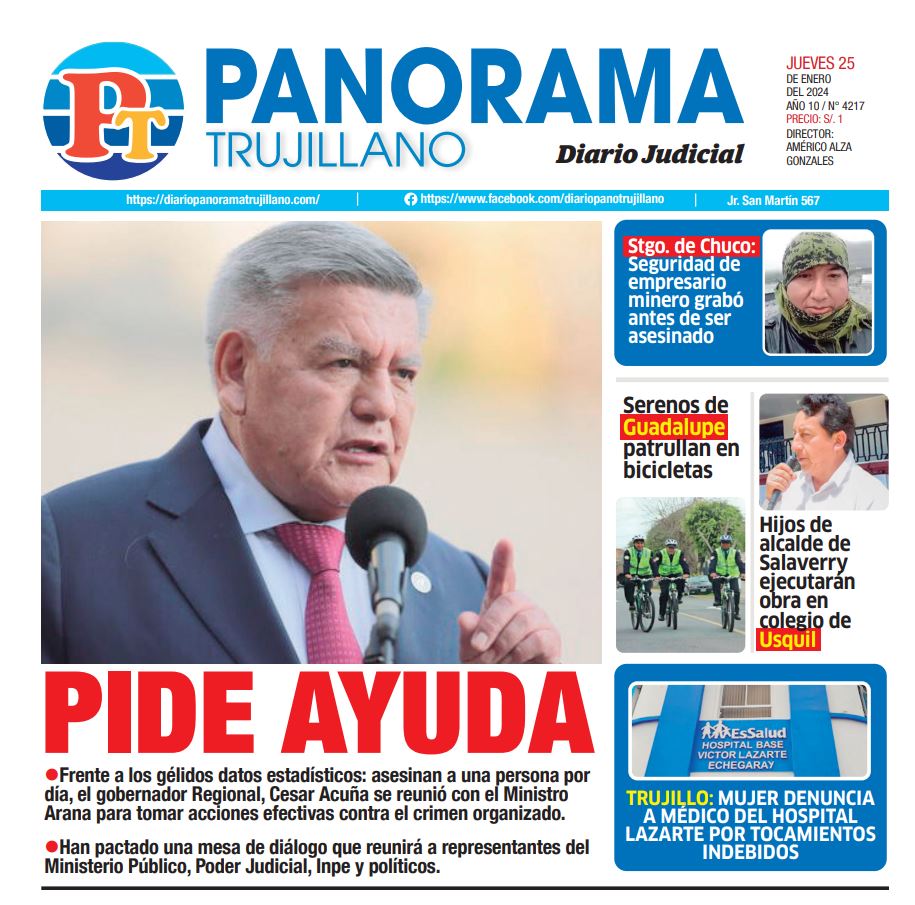 PT

PANORAMA
TRUJILLANO

Diario Judicial

JUEVES 25
DE ENERO
DEL 2024
AÑO 10 / N° 4217
PRECIO: S/. 1
DIRECTOR:
AMÉRICO ALZA GONZALES

https://diariopanoramatrujillano.com/ | https://www.facebook.com/diariopanotrujillano | Jr. San Martín 567

Stgo. de Chuco: Seguridad de empresario minero grabó antes de ser asesinado

Serenos de Guadalupe patrullan en bicicletas

Hijos de alcalde de Salaverry ejecutarán obra en colegio de Usquil

PIDE AYUDA

●Frente a los gélidos datos estadísticos: asesinan a una persona por día, el gobernador Regional, Cesar Acuña se reunió con el Ministro Arana para tomar acciones efectivas contra el crimen organizado.

●Han pactado una mesa de diálogo que reunirá a representantes del Ministerio Público, Poder Judicial, Inpe y políticos.

EsSalud
HOSPITAL BASE
VICTOR LAZARTE
ECHEGARAY

TRUJILLO: MUJER DENUNCIA A MÉDICO DEL HOSPITAL LAZARTE POR TOCAMIENTOS INDEBIDOS